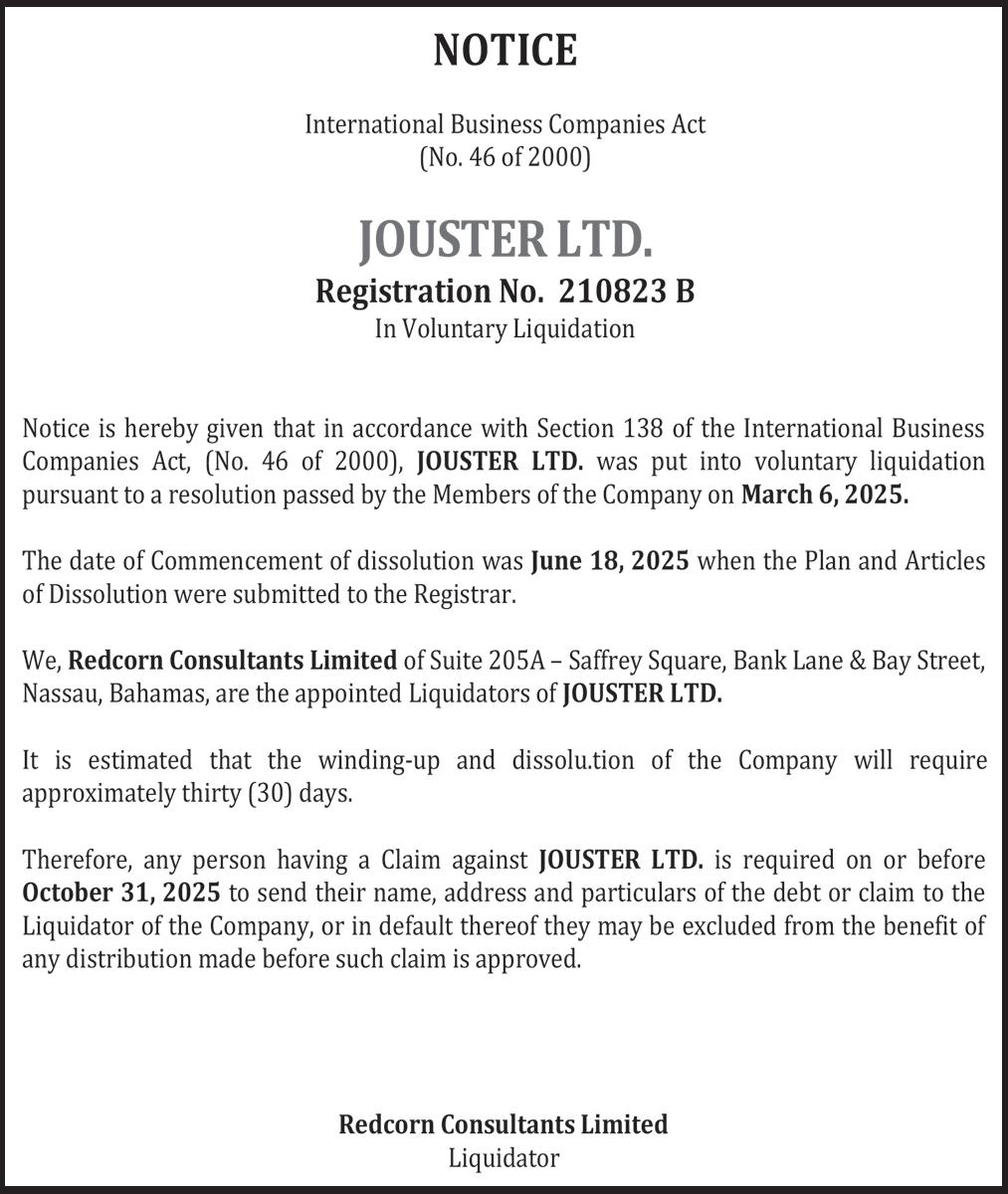 NOTICE

International Business Companies Act
(No. 46 of 2000)

JOUSTER LTD.
Registration No. 210823 B
In Voluntary Liquidation

Notice is hereby given that in accordance with Section 138 of the International Business Companies Act, (No. 46 of 2000), JOUSTER LTD. was put into voluntary liquidation pursuant to a resolution passed by the Members of the Company on March 6, 2025.

The date of Commencement of dissolution was June 18, 2025 when the Plan and Articles of Dissolution were submitted to the Registrar.

We, Redcorn Consultants Limited of Suite 205A – Saffrey Square, Bank Lane & Bay Street, Nassau, Bahamas, are the appointed Liquidators of JOUSTER LTD.

It is estimated that the winding-up and dissolu.tion of the Company will require approximately thirty (30) days.

Therefore, any person having a Claim against JOUSTER LTD. is required on or before October 31, 2025 to send their name, address and particulars of the debt or claim to the Liquidator of the Company, or in default thereof they may be excluded from the benefit of any distribution made before such claim is approved.

Redcorn Consultants Limited
Liquidator